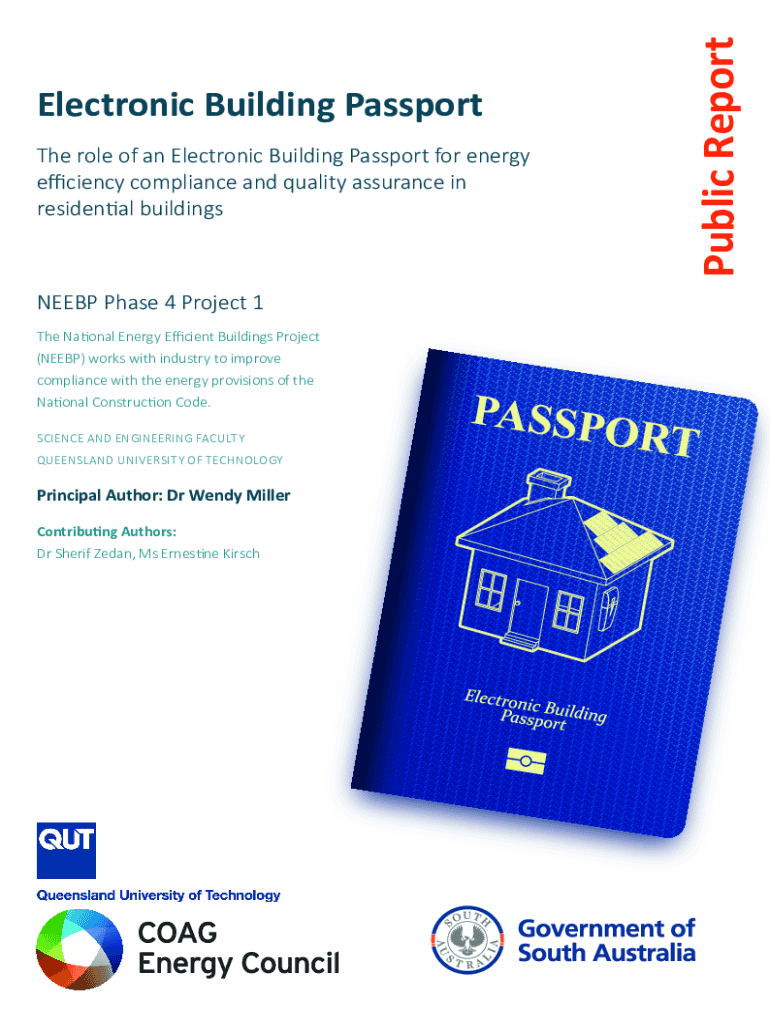 Public Report

Electronic Building Passport

The role of an Electronic Building Passport for energy efficiency compliance and quality assurance in residential buildings

NEEBP Phase 4 Project 1

The National Energy Efficient Buildings Project (NEEBP) works with industry to improve compliance with the energy provisions of the National Construction Code.

SCIENCE AND ENGINEERING FACULTY
QUEENSLAND UNIVERSITY OF TECHNOLOGY

Principal Author: Dr Wendy Miller

Contributing Authors:
Dr Sherif Zedan, Ms Ernestine Kirsch

PASSPORT

Electronic Building Passport

QUT
Queensland University of Technology

COAG
Energy Council

SOUTH AUSTRALIA
Government of South Australia